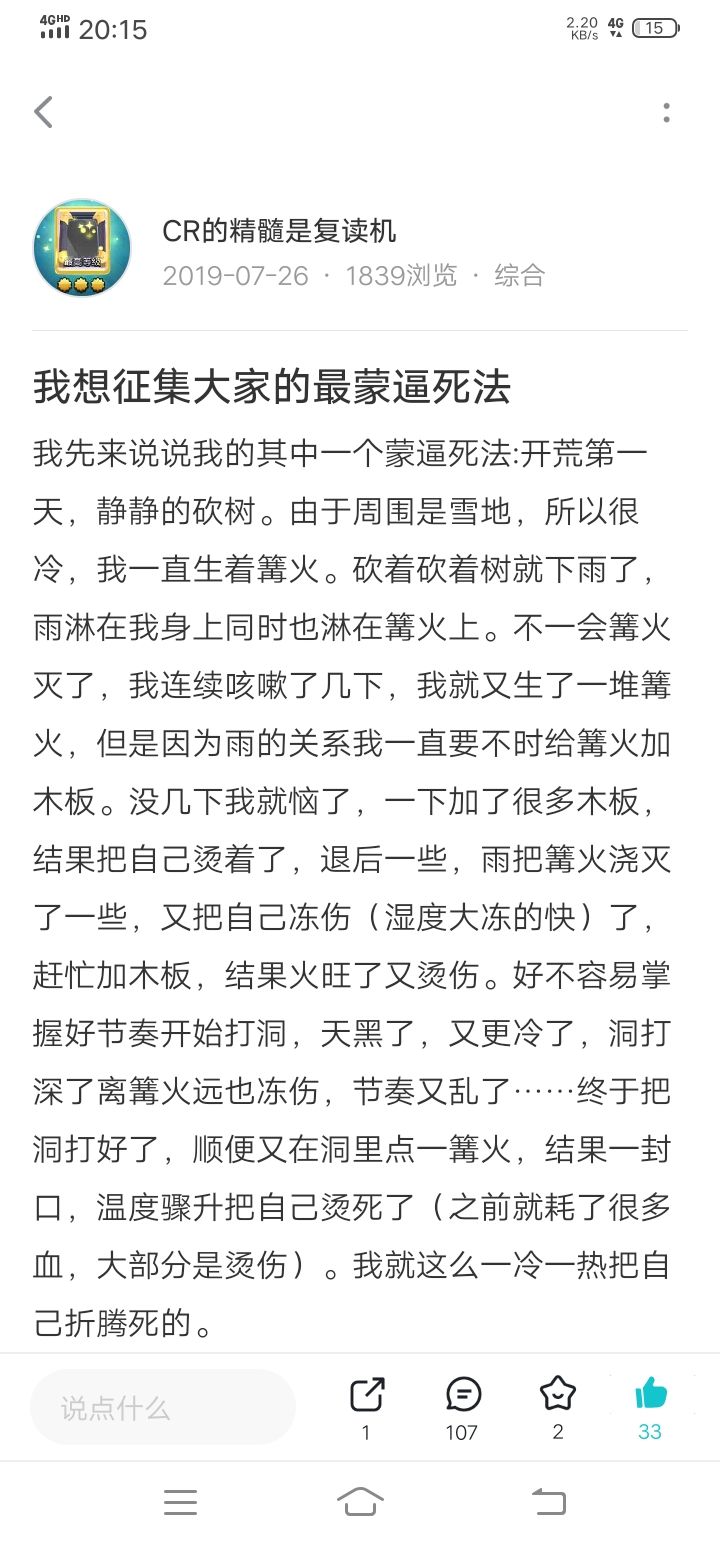 4GHD 20:15 2.20 KB/s 4G 15

CR的精髓是复读机
2019-07-26 · 1839浏览 · 综合

我想征集大家的最蒙逼死法

我先来说说我的其中一个蒙逼死法:开荒第一天，静静的砍树。由于周围是雪地，所以很冷，我一直生着篝火。砍着砍着树就下雨了，雨淋在我身上同时也淋在篝火上。不一会篝火灭了，我连续咳嗽了几下，我就又生了一堆篝火，但是因为雨的关系我一直要不时给篝火加木板。没几下我就恼了，一下加了很多木板，结果把自己烫着了，退后一些，雨把篝火浇灭了一些，又把自己冻伤（湿度大冻的快）了，赶忙加木板，结果火旺了又烫伤。好不容易掌握好节奏开始打洞，天黑了，又更冷了，洞打深了离篝火远也冻伤，节奏又乱了……终于把洞打好了，顺便又在洞里点一篝火，结果一封口，温度骤升把自己烫死了（之前就耗了很多血，大部分是烫伤）。我就这么一冷一热把自己折腾死的。

说点什么
1 107 2 33